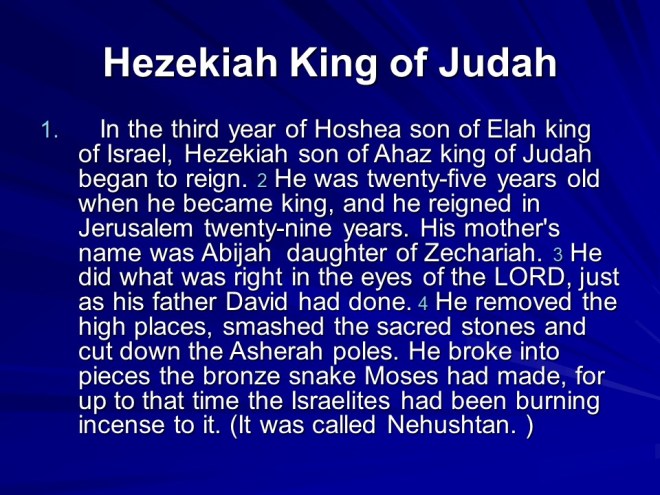 Hezekiah King of Judah

1. In the third year of Hoshea son of Elah king of Israel, Hezekiah son of Ahaz king of Judah began to reign. 2 He was twenty-five years old when he became king, and he reigned in Jerusalem twenty-nine years. His mother's name was Abijah daughter of Zechariah. 3 He did what was right in the eyes of the LORD, just as his father David had done. 4 He removed the high places, smashed the sacred stones and cut down the Asherah poles. He broke into pieces the bronze snake Moses had made, for up to that time the Israelites had been burning incense to it. (It was called Nehushtan. )